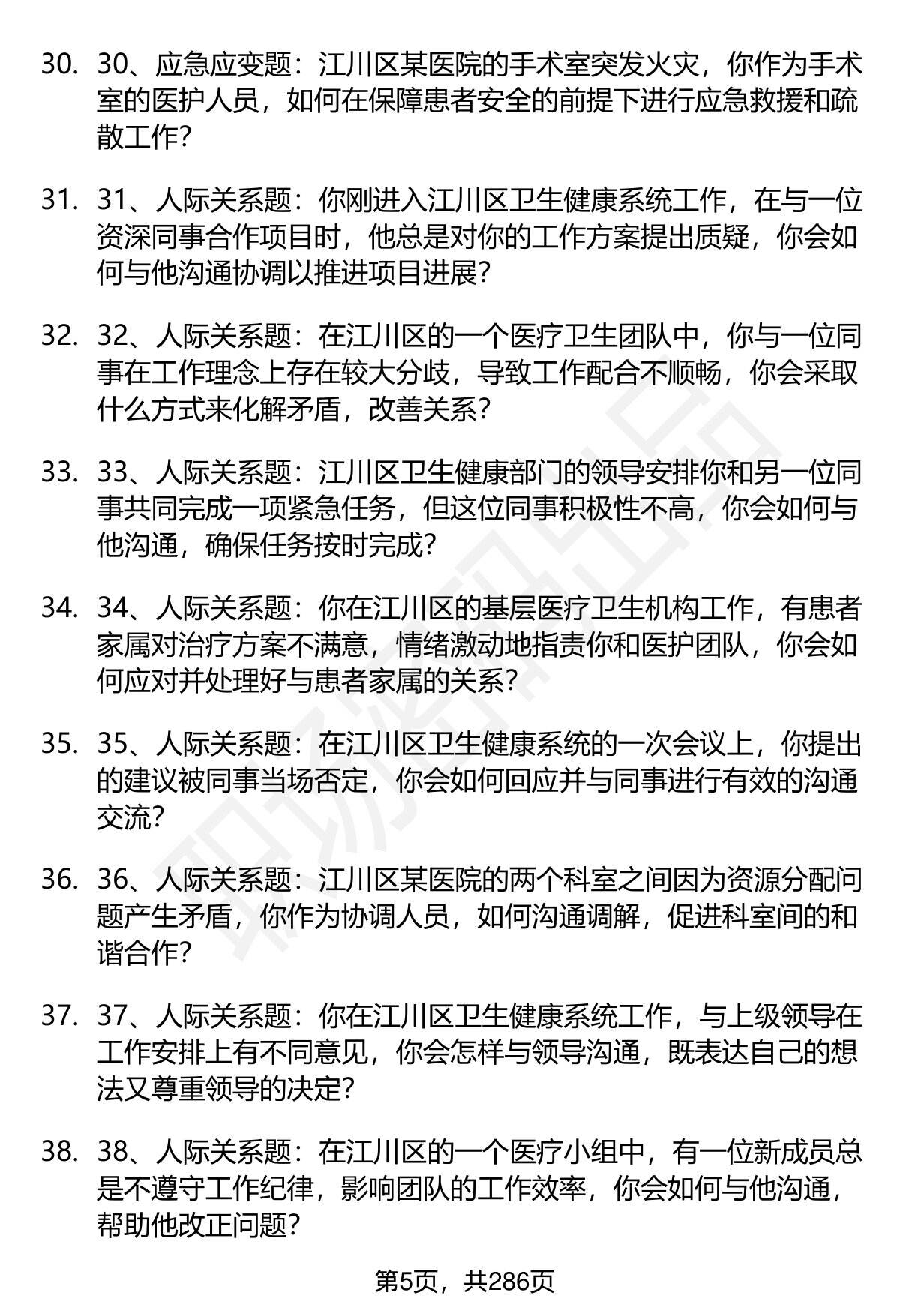 30. 30、应急应变题：江川区某医院的手术室突发火灾，你作为手术室的医护人员，如何在保障患者安全的前提下进行应急救援和疏散工作？

31. 31、人际关系题：你刚进入江川区卫生健康系统工作，在与一位资深同事合作项目时，他总是对你的工作方案提出质疑，你会如何与他沟通协调以推进项目进展？

32. 32、人际关系题：在江川区的一个医疗卫生团队中，你与一位同事在工作理念上存在较大分歧，导致工作配合不顺畅，你会采取什么方式来化解矛盾，改善关系？

33. 33、人际关系题：江川区卫生健康部门的领导安排你和另一位同事共同完成一项紧急任务，但这位同事积极性不高，你会如何与他沟通，确保任务按时完成？

34. 34、人际关系题：你在江川区的基层医疗卫生机构工作，有患者家属对治疗方案不满意，情绪激动地指责你和医护团队，你会如何应对并处理好与患者家属的关系？

35. 35、人际关系题：在江川区卫生健康系统的一次会议上，你提出的建议被同事当场否定，你会如何回应并与同事进行有效的沟通交流？

36. 36、人际关系题：江川区某医院的两个科室之间因为资源分配问题产生矛盾，你作为协调人员，如何沟通调解，促进科室间的和谐合作？

37. 37、人际关系题：你在江川区卫生健康系统工作，与上级领导在工作安排上有不同意见，你会怎样与领导沟通，既表达自己的想法又尊重领导的决定？

38. 38、人际关系题：在江川区的一个医疗小组中，有一位新成员总是不遵守工作纪律，影响团队的工作效率，你会如何与他沟通，帮助他改正问题？

第5页，共286页